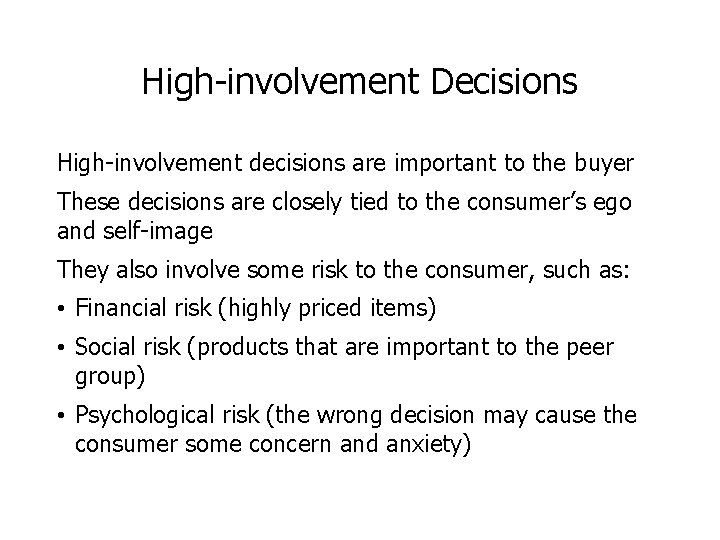 High-involvement Decisions

High-involvement decisions are important to the buyer

These decisions are closely tied to the consumer’s ego and self-image

They also involve some risk to the consumer, such as:

• Financial risk (highly priced items)

• Social risk (products that are important to the peer group)

• Psychological risk (the wrong decision may cause the consumer some concern and anxiety)